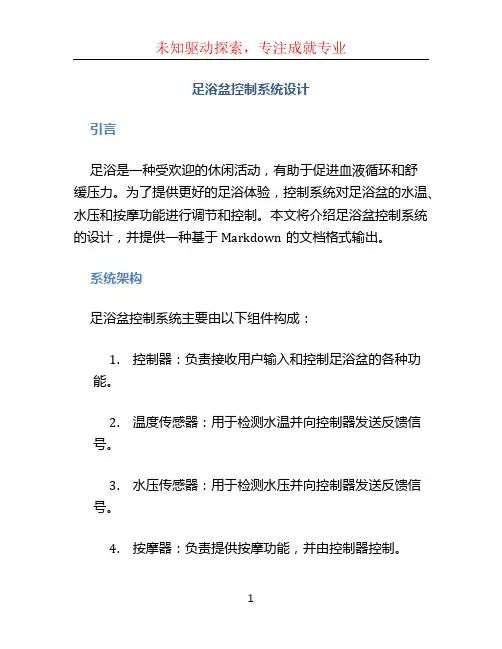 未知驱动探索，专注成就专业

足浴盆控制系统设计

引言

足浴是一种受欢迎的休闲活动，有助于促进血液循环和舒缓压力。为了提供更好的足浴体验，控制系统对足浴盆的水温、水压和按摩功能进行调节和控制。本文将介绍足浴盆控制系统的设计，并提供一种基于 Markdown 的文档格式输出。

系统架构

足浴盆控制系统主要由以下组件构成：

1. 控制器：负责接收用户输入和控制足浴盆的各种功能。

2. 温度传感器：用于检测水温并向控制器发送反馈信号。

3. 水压传感器：用于检测水压并向控制器发送反馈信号。

4. 按摩器：负责提供按摩功能，并由控制器控制。

1